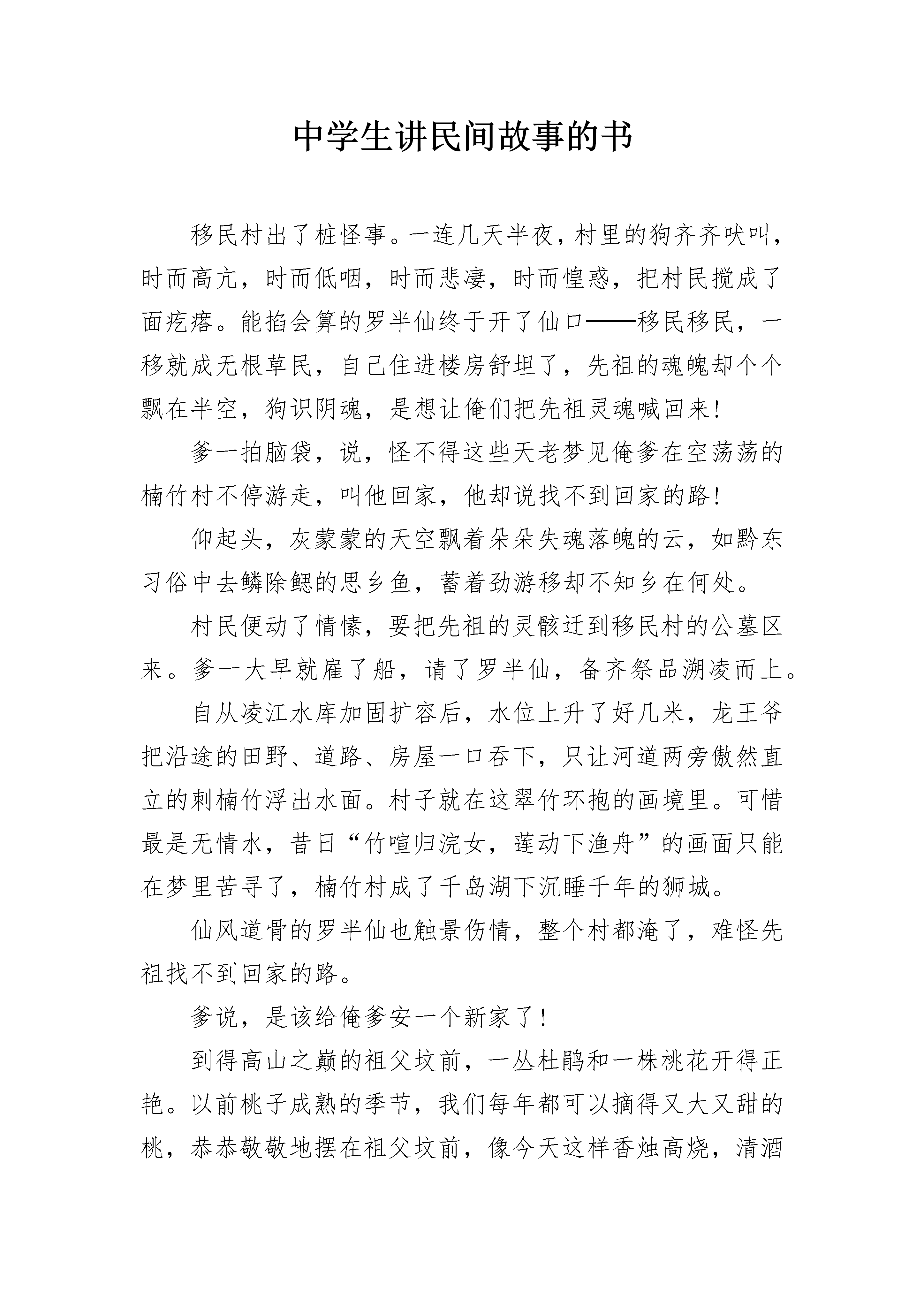 中学生讲民间故事的书

移民村出了桩怪事。一连几天半夜，村里的狗齐齐吠叫，时而高亢，时而低咽，时而悲凄，时而惶惑，把村民搅成了面疙瘩。能掐会算的罗半仙终于开了仙口——移民移民，一移就成无根草民，自己住进楼房舒坦了，先祖的魂魄却个个飘在半空，狗识阴魂，是想让俺们把先祖灵魂喊回来！

爹一拍脑袋，说，怪不得这些天老梦见俺爹在空荡荡的楠竹村不停游走，叫他回家，他却说找不到回家的路！

仰起头，灰蒙蒙的天空飘着朵朵失魂落魄的云，如黔东习俗中去鳞除鳃的思乡鱼，蓄着劲游移却不知乡在何处。

村民便动了情愫，要把先祖的灵骸迁到移民村的公墓区来。爹一大早就雇了船，请了罗半仙，备齐祭品溯凌而上。

自从凌江水库加固扩容后，水位上升了好几米，龙王爷把沿途的田野、道路、房屋一口吞下，只让河道两旁傲然直立的刺楠竹浮出水面。村子就在这翠竹环抱的画境里。可惜最是无情水，昔日“竹喧归浣女，莲动下渔舟”的画面只能在梦里苦寻了，楠竹村成了千岛湖下沉睡千年的狮城。

仙风道骨的罗半仙也触景伤情，整个村都淹了，难怪先祖找不到回家的路。

爹说，是该给俺爹安一个新家了！

到得高山之巅的祖父坟前，一丛杜鹃和一株桃花开得正艳。以前桃子成熟的季节，我们每年都可以摘得又大又甜的桃，恭恭敬敬地摆在祖父坟前，像今天这样香烛高烧，清酒